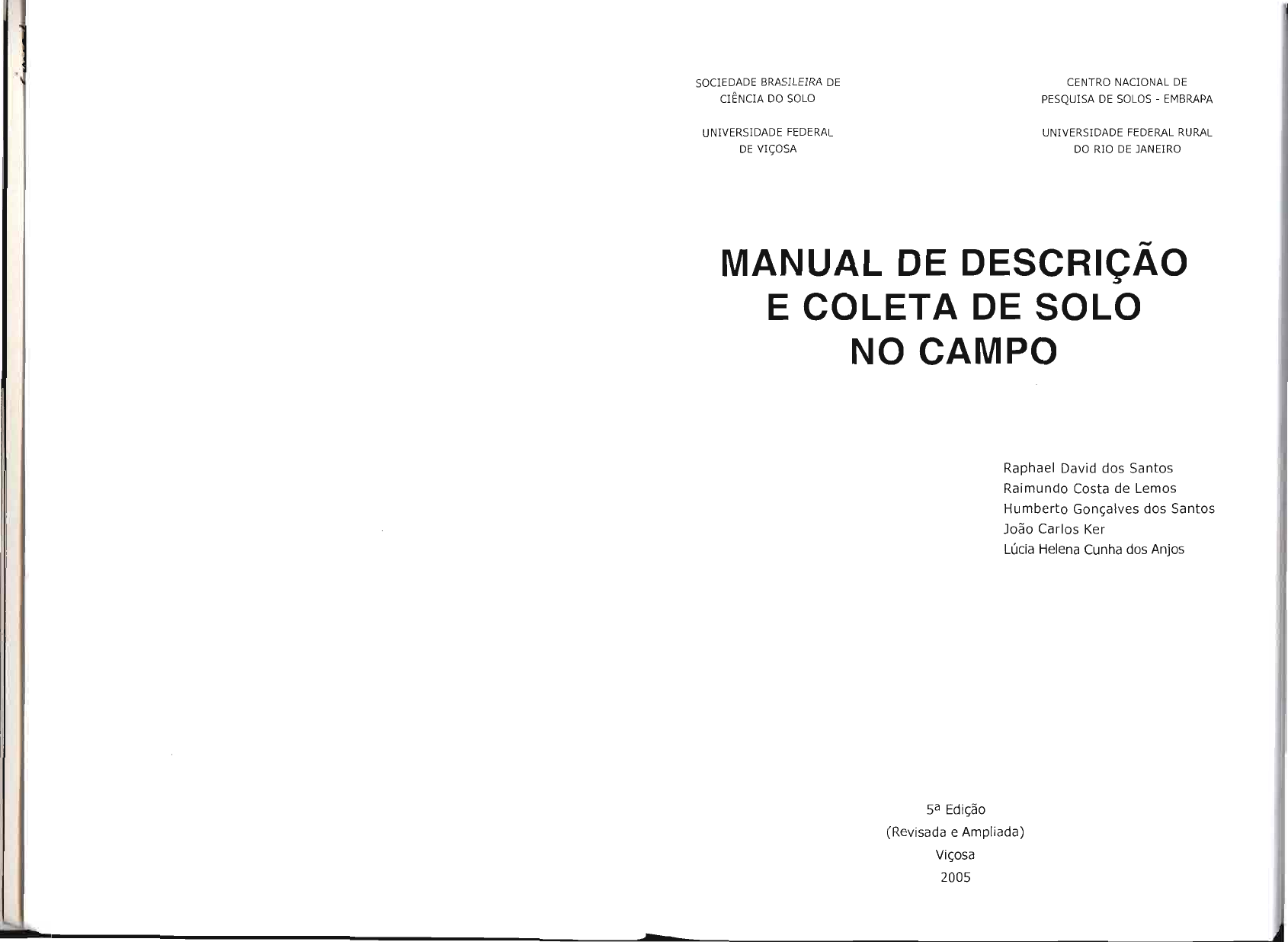 SOCIEDADE BRASILEIRA DE
CIÊNCIA DO SOLO

UNIVERSIDADE FEDERAL
DE VIÇOSA

CENTRO NACIONAL DE
PESQUISA DE SOLOS - EMBRAPA

UNIVERSIDADE FEDERAL RURAL
DO RIO DE JANEIRO

MANUAL DE DESCRIÇÃO
E COLETA DE SOLO
NO CAMPO

Raphael David dos Santos
Raimundo Costa de Lemos
Humberto Gonçalves dos Santos
João Carlos Ker
Lúcia Helena Cunha dos Anjos

5ª Edição
(Revisada e Ampliada)
Viçosa
2005